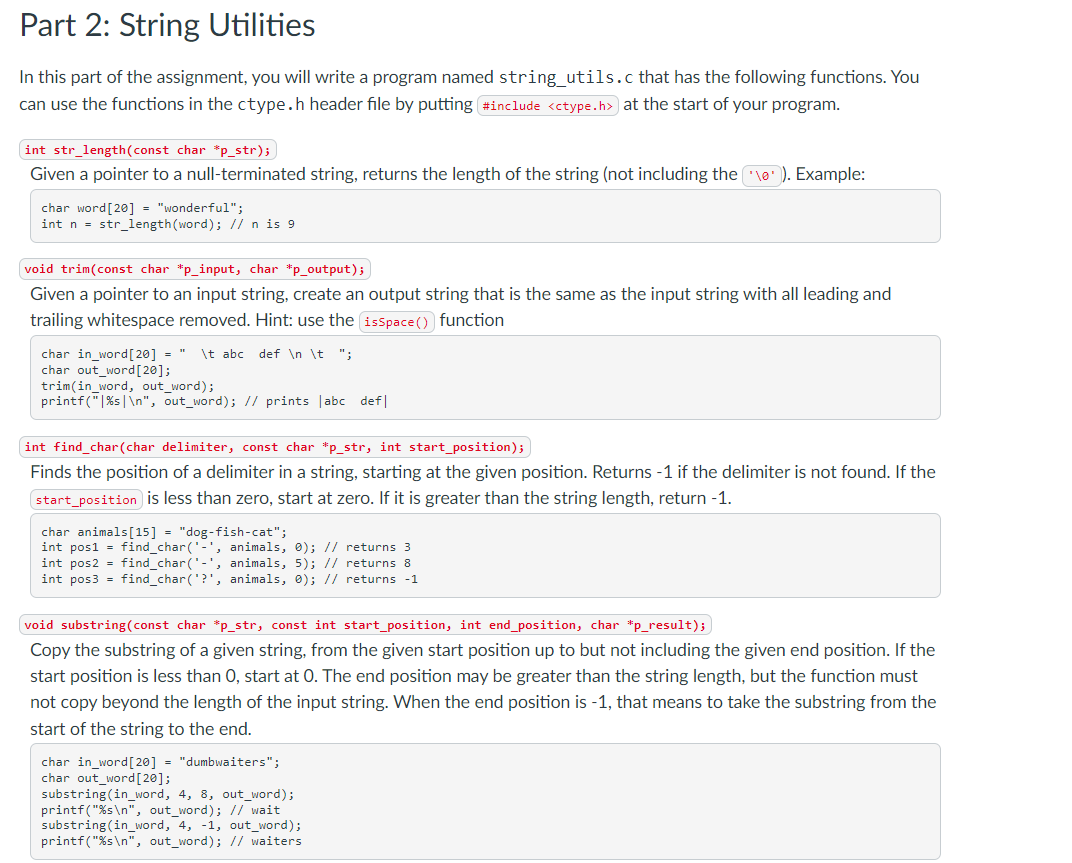 Part 2: String Utilities

In this part of the assignment, you will write a program named string_utils.c that has the following functions. You can use the functions in the ctype.h header file by putting #include <ctype.h> at the start of your program.

int str_length(const char *p_str);

Given a pointer to a null-terminated string, returns the length of the string (not including the '\0'). Example:

char word[20] = "wonderful";
int n = str_length(word); // n is 9

void trim(const char *p_input, char *p_output);

Given a pointer to an input string, create an output string that is the same as the input string with all leading and trailing whitespace removed. Hint: use the isSpace() function

char in_word[20] = "   \t abc  def \n \t   ";
char out_word[20];
trim(in_word, out_word);
printf("|%s|\n", out_word); // prints |abc  def|

int find_char(char delimiter, const char *p_str, int start_position);

Finds the position of a delimiter in a string, starting at the given position. Returns -1 if the delimiter is not found. If the start_position is less than zero, start at zero. If it is greater than the string length, return -1.

char animals[15] = "dog-fish-cat";
int pos1 = find_char('-', animals, 0); // returns 3
int pos2 = find_char('-', animals, 5); // returns 8
int pos3 = find_char('?', animals, 0); // returns -1

void substring(const char *p_str, const int start_position, int end_position, char *p_result);

Copy the substring of a given string, from the given start position up to but not including the given end position. If the start position is less than 0, start at 0. The end position may be greater than the string length, but the function must not copy beyond the length of the input string. When the end position is -1, that means to take the substring from the start of the string to the end.

char in_word[20] = "dumbwaiters";
char out_word[20];
substring(in_word, 4, 8, out_word);
printf("%s\n", out_word); // wait
substring(in_word, 4, -1, out_word);
printf("%s\n", out_word); // waiters